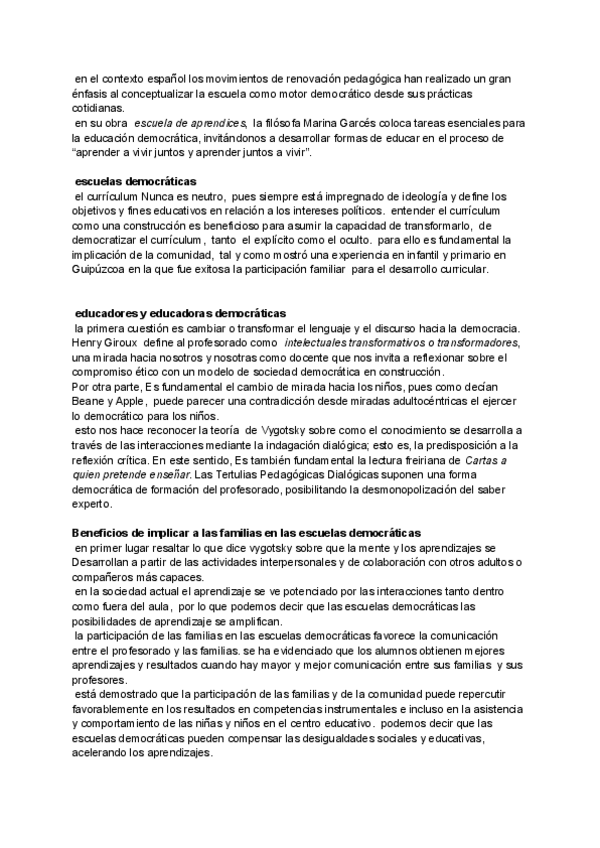 en el contexto español los movimientos de renovación pedagógica han realizado un gran énfasis al conceptualizar la escuela como motor democrático desde sus prácticas cotidianas.
en su obra escuela de aprendices, la filósofa Marina Garcés coloca tareas esenciales para la educación democrática, invitándonos a desarrollar formas de educar en el proceso de "aprender a vivir juntos y aprender juntos a vivir".

escuelas democráticas
el currículum Nunca es neutro, pues siempre está impregnado de ideología y define los objetivos y fines educativos en relación a los intereses políticos. entender el currículum como una construcción es beneficioso para asumir la capacidad de transformarlo, de democratizar el currículum, tanto el explícito como el oculto. para ello es fundamental la implicación de la comunidad, tal y como mostró una experiencia en infantil y primario en Guipúzcoa en la que fue exitosa la participación familiar para el desarrollo curricular.

educadores y educadoras democráticas
la primera cuestión es cambiar o transformar el lenguaje y el discurso hacia la democracia. Henry Giroux define al profesorado como intelectuales transformativos o transformadores, una mirada hacia nosotros y nosotras como docente que nos invita a reflexionar sobre el compromiso ético con un modelo de sociedad democrática en construcción.
Por otra parte, Es fundamental el cambio de mirada hacia los niños, pues como decían Beane y Apple, puede parecer una contradicción desde miradas adultocéntricas el ejercer lo democrático para los niños.
esto nos hace reconocer la teoría de Vygotsky sobre como el conocimiento se desarrolla a través de las interacciones mediante la indagación dialógica; esto es, la predisposición a la reflexión crítica. En este sentido, Es también fundamental la lectura freiriana de Cartas a quien pretende enseñar. Las Tertulias Pedagógicas Dialógicas suponen una forma democrática de formación del profesorado, posibilitando la desmonopolización del saber experto.

Beneficios de implicar a las familias en las escuelas democráticas
en primer lugar resaltar lo que dice vygotsky sobre que la mente y los aprendizajes se Desarrollan a partir de las actividades interpersonales y de colaboración con otros adultos o compañeros más capaces.
en la sociedad actual el aprendizaje se ve potenciado por las interacciones tanto dentro como fuera del aula, por lo que podemos decir que las escuelas democráticas las posibilidades de aprendizaje se amplifican.
la participación de las familias en las escuelas democráticas favorece la comunicación entre el profesorado y las familias. se ha evidenciado que los alumnos obtienen mejores aprendizajes y resultados cuando hay mayor y mejor comunicación entre sus familias y sus profesores.
está demostrado que la participación de las familias y de la comunidad puede repercutir favorablemente en los resultados en competencias instrumentales e incluso en la asistencia y comportamiento de las niñas y niños en el centro educativo. podemos decir que las escuelas democráticas pueden compensar las desigualdades sociales y educativas, acelerando los aprendizajes.